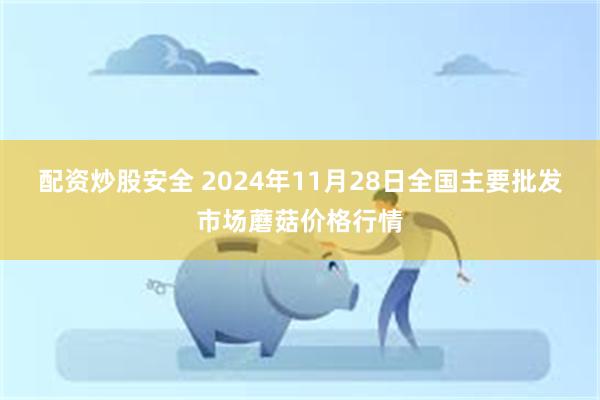 配资炒股安全 2024年11月28日全国主要批发市场蘑菇价格行情